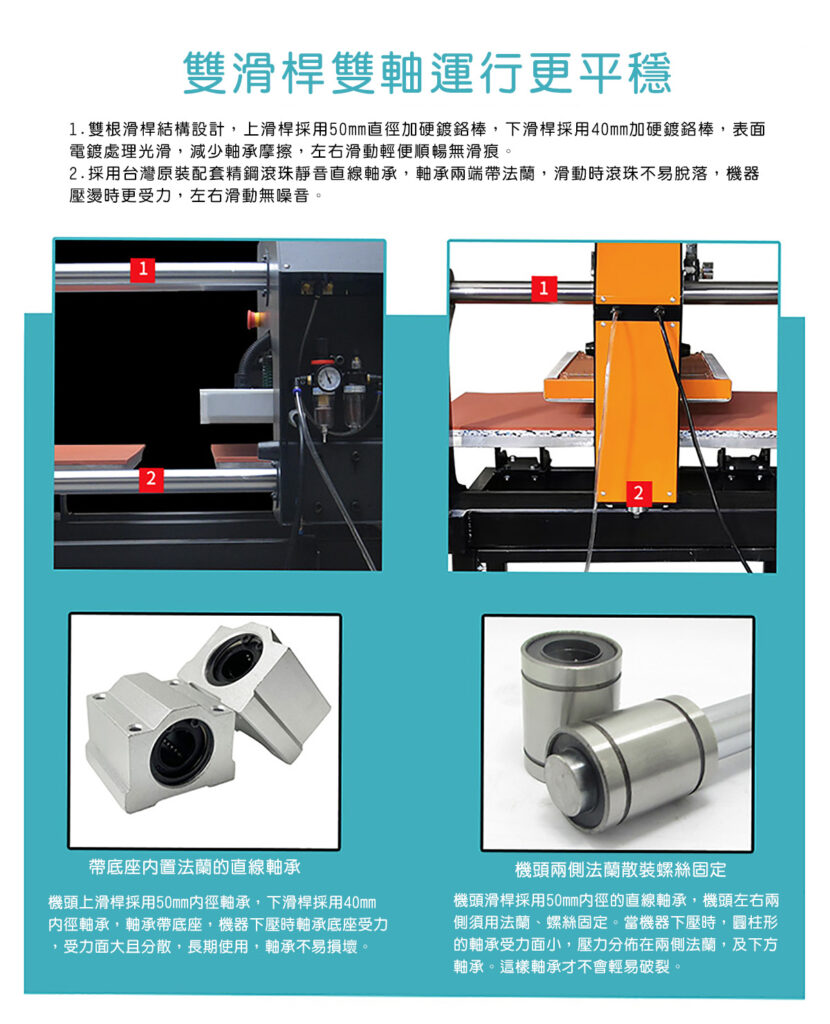 雙滑桿雙軸運行更平穩

1.雙根滑桿結構設計，上滑桿採用50mm直徑加硬鍍鉻棒，下滑桿採用40mm加硬鍍鉻棒，表面電鍍處理光滑，減少軸承摩擦，左右滑動輕便順暢無滑痕。
2.採用台灣原裝配套精鋼滾珠靜音直線軸承，軸承兩端帶法蘭，滑動時滾珠不易脫落，機器壓燙時更受力，左右滑動無噪音。

1

2

1

2

帶底座內置法蘭的直線軸承

機頭上滑桿採用50mm內徑軸承，下滑桿採用40mm內徑軸承，軸承帶底座，機器下壓時軸承底座受力，受力面大且分散，長期使用，軸承不易損壞。

機頭兩側法蘭散裝螺絲固定

機頭滑桿採用50mm內徑的直線軸承，機頭左右兩側須用法蘭、螺絲固定。當機器下壓時，圓柱形的軸承受力面小，壓力分佈在兩側法蘭，及下方軸承。這樣軸承才不會輕易破裂。